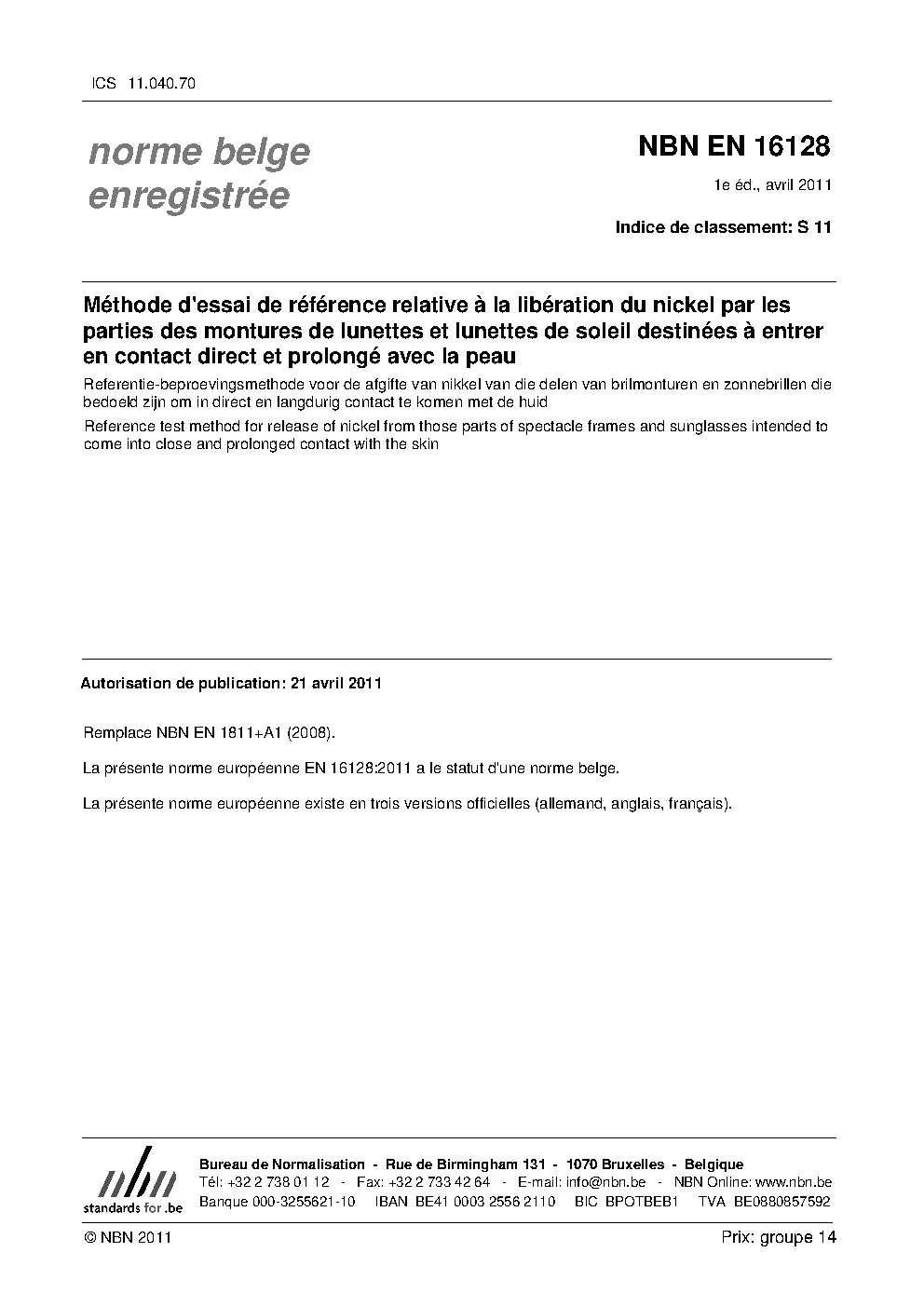 ICS 11.040.70

norme belge enregistrée

NBN EN 16128

1e éd., avril 2011

Indice de classement: S 11

Méthode d'essai de référence relative à la libération du nickel par les parties des montures de lunettes et lunettes de soleil destinées à entrer en contact direct et prolongé avec la peau

Referentie-beproevingsmethode voor de afgifte van nikkel van die delen van brilmonturen en zonnebrillen die bedoeld zijn om in direct en langdurig contact te komen met de huid

Reference test method for release of nickel from those parts of spectacle frames and sunglasses intended to come into close and prolonged contact with the skin

Autorisation de publication: 21 avril 2011

Remplace NBN EN 1811+A1 (2008).

La présente norme européenne EN 16128:2011 a le statut d'une norme belge.

La présente norme européenne existe en trois versions officielles (allemand, anglais, français).

nbn
standards for .be

Bureau de Normalisation - Rue de Birmingham 131 - 1070 Bruxelles - Belgique
Tél: +32 2 738 01 12 - Fax: +32 2 733 42 64 - E-mail: info@nbn.be - NBN Online: www.nbn.be
Banque 000-3255621-10 IBAN BE41 0003 2556 2110 BIC BPOTBEB1 TVA BE0880857592

© NBN 2011

Prix: groupe 14